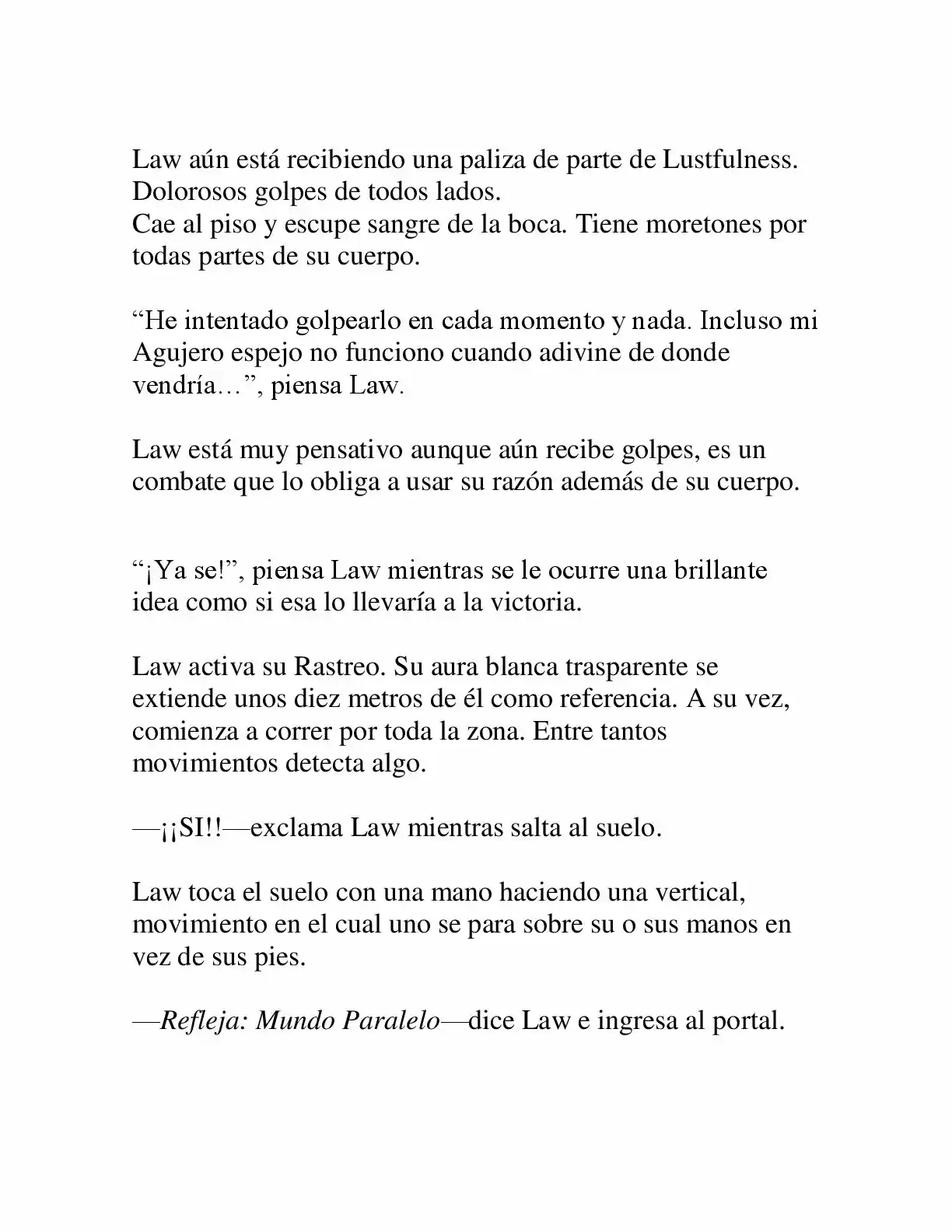 Law aún está recibiendo una paliza de parte de Lustfulness. Dolorosos golpes de todos lados.
Cae al piso y escupe sangre de la boca. Tiene moretones por todas partes de su cuerpo.

"He intentado golpearlo en cada momento y nada. Incluso mi Agujero espejo no funciono cuando adivine de donde vendría…", piensa Law.

Law está muy pensativo aunque aún recibe golpes, es un combate que lo obliga a usar su razón además de su cuerpo.

"¡Ya se!", piensa Law mientras se le ocurre una brillante idea como si esa lo llevaría a la victoria.

Law activa su Rastreo. Su aura blanca trasparente se extiende unos diez metros de él como referencia. A su vez, comienza a correr por toda la zona. Entre tantos movimientos detecta algo.

—¡¡SI!!—exclama Law mientras salta al suelo.

Law toca el suelo con una mano haciendo una vertical, movimiento en el cual uno se para sobre su o sus manos en vez de sus pies.

—Refleja: Mundo Paralelo—dice Law e ingresa al portal.